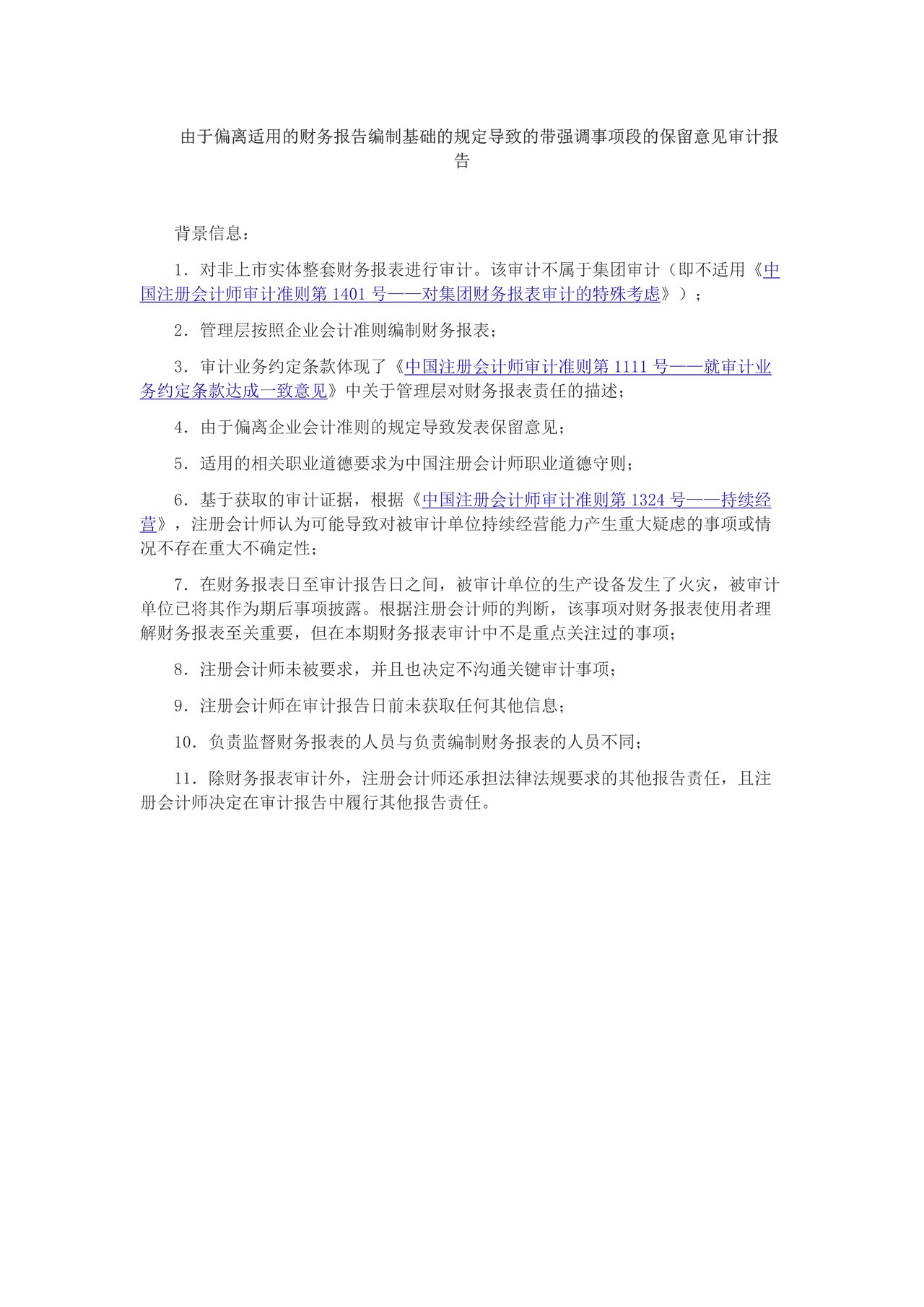 由于偏离适用的财务报告编制基础的规定导致的带强调事项段的保留意见审计报告

背景信息：

1．对非上市实体整套财务报表进行审计。该审计不属于集团审计（即不适用《中国注册会计师审计准则第 1401 号——对集团财务报表审计的特殊考虑》）；

2．管理层按照企业会计准则编制财务报表；

3．审计业务约定条款体现了《中国注册会计师审计准则第 1111 号——就审计业务约定条款达成一致意见》中关于管理层对财务报表责任的描述；

4．由于偏离企业会计准则的规定导致发表保留意见；

5．适用的相关职业道德要求为中国注册会计师职业道德守则；

6．基于获取的审计证据，根据《中国注册会计师审计准则第 1324 号——持续经营》，注册会计师认为可能导致对被审计单位持续经营能力产生重大疑虑的事项或情况不存在重大不确定性；

7．在财务报表日至审计报告日之间，被审计单位的生产设备发生了火灾，被审计单位已将其作为期后事项披露。根据注册会计师的判断，该事项对财务报表使用者理解财务报表至关重要，但在本期财务报表审计中不是重点关注过的事项；

8．注册会计师未被要求，并且也决定不沟通关键审计事项；

9．注册会计师在审计报告日前未获取任何其他信息；

10．负责监督财务报表的人员与负责编制财务报表的人员不同；

11．除财务报表审计外，注册会计师还承担法律法规要求的其他报告责任，且注册会计师决定在审计报告中履行其他报告责任。